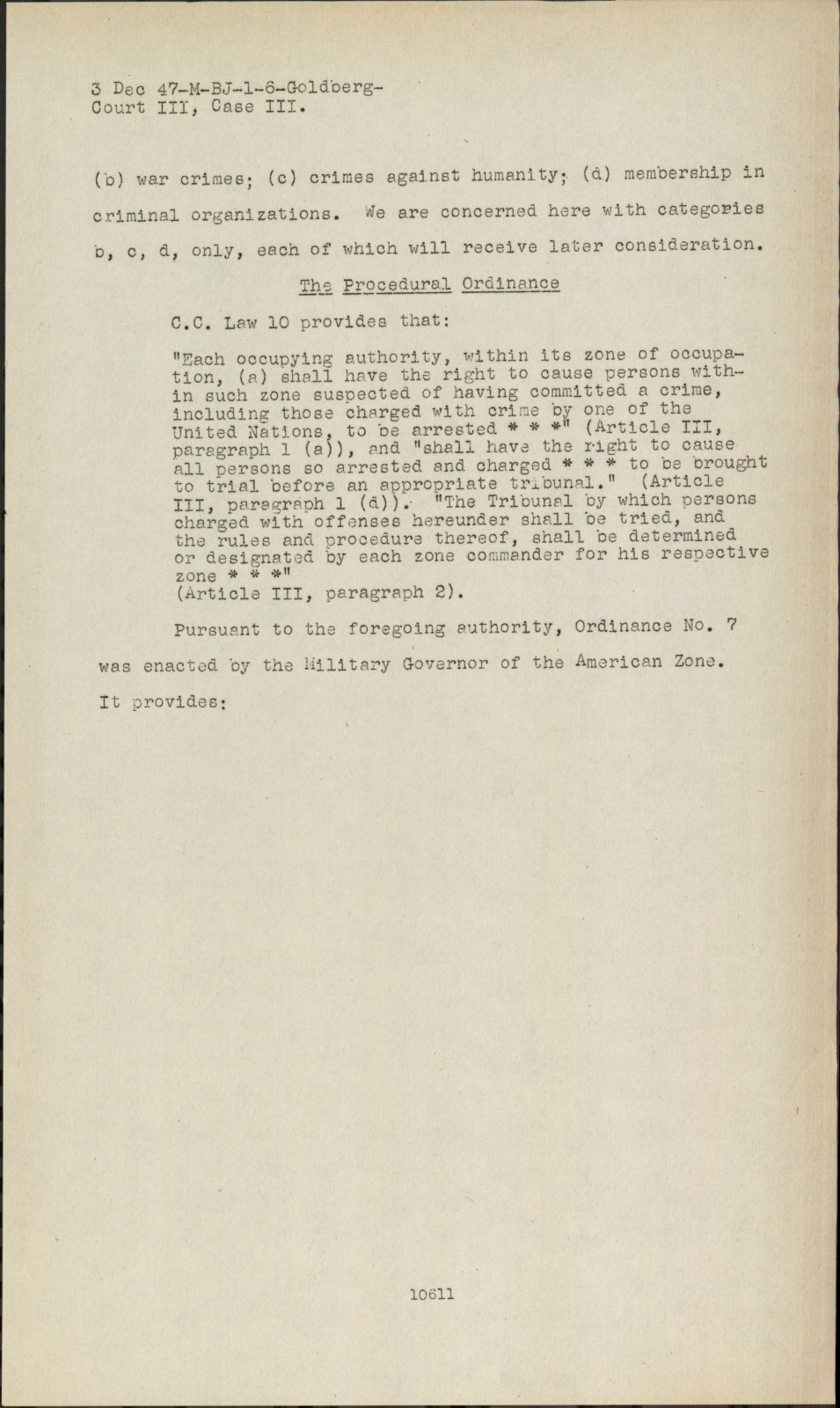 3 Dec 47-M-BJ-1-6-Goldberg-
Court III, Case III.

(b) war crimes; (c) crimes against humanity; (d) membership in criminal organizations. We are concerned here with categories b, c, d, only, each of which will receive later consideration.

The Procedural Ordinance

C.C. Law 10 provides that:

"Each occupying authority, within its zone of occupation, (a) shall have the right to cause persons within such zone suspected of having committed a crime, including those charged with crime by one of the United Nations, to be arrested * * *" (Article III, paragraph 1 (a)), and "shall have the right to cause all persons so arrested and charged * * * to be brought to trial before an appropriate tribunal." (Article III, paragraph 1 (d)). "The Tribunal by which persons charged with offenses hereunder shall be tried, and the rules and procedure thereof, shall be determined or designated by each zone commander for his respective zone * * *"
(Article III, paragraph 2).

Pursuant to the foregoing authority, Ordinance No. 7 was enacted by the Military Governor of the American Zone. It provides:

10611